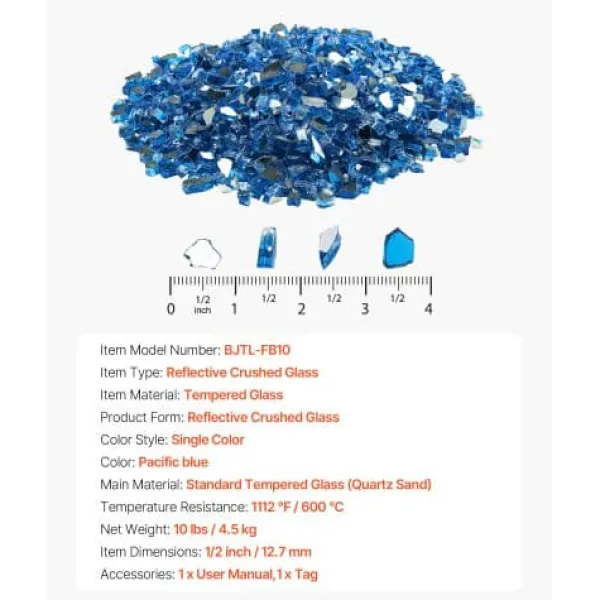 0 1/2 inch 1 1/2 2 1/2 3 1/2 4

Item Model Number: BJTL-FB10
Item Type: Reflective Crushed Glass
Item Material: Tempered Glass
Product Form: Reflective Crushed Glass
Color Style: Single Color
Color: Pacific blue
Main Material: Standard Tempered Glass (Quartz Sand)
Temperature Resistance: 1112 °F / 600 °C
Net Weight: 10 lbs / 4.5 kg
Item Dimensions: 1/2 inch / 12.7 mm
Accessories: 1 x User Manual,1 x Tag